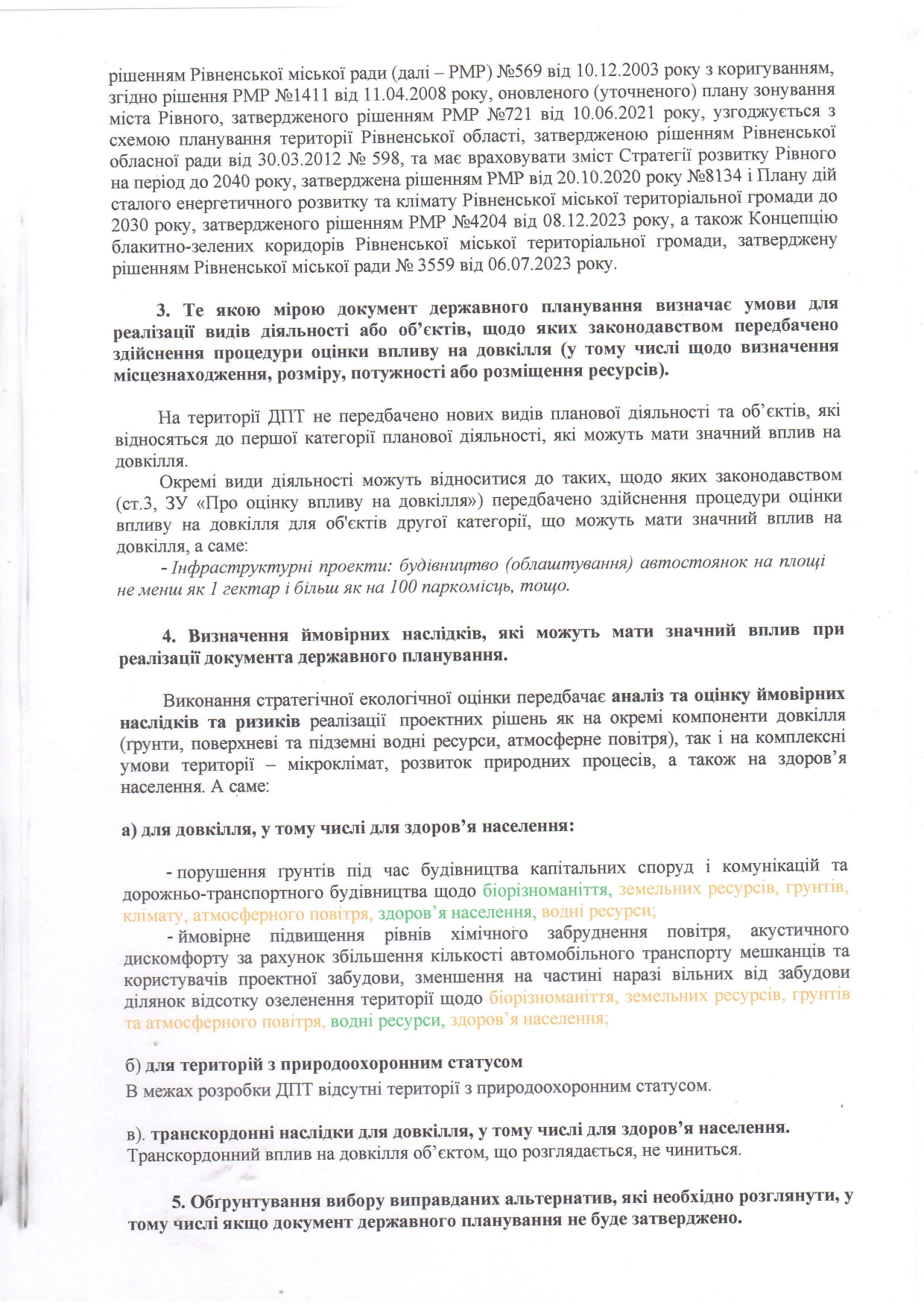 рішенням Рівненської міської ради (далі – РМР) №569 від 10.12.2003 року з коригуванням, згідно рішення РМР №1411 від 11.04.2008 року, оновленого (уточненого) плану зонування міста Рівного, затвердженого рішенням РМР №721 від 10.06.2021 року, узгоджується з схемою планування території Рівненської області, затвердженою рішенням Рівненської обласної ради від 30.03.2012 № 598, та має враховувати зміст Стратегії розвитку Рівного на період до 2040 року, затверджена рішенням РМР від 20.10.2020 року №8134 і Плану дій сталого енергетичного розвитку та клімату Рівненської міської територіальної громади до 2030 року, затвердженого рішенням РМР №4204 від 08.12.2023 року, а також Концепцію блакитно-зелених коридорів Рівненської міської територіальної громади, затверджену рішенням Рівненської міської ради № 3559 від 06.07.2023 року.

3. Те якою мірою документ державного планування визначає умови для реалізації видів діяльності або об'єктів, щодо яких законодавством передбачено здійснення процедури оцінки впливу на довкілля (у тому числі щодо визначення місцезнаходження, розміру, потужності або розміщення ресурсів).

На території ДПТ не передбачено нових видів планової діяльності та об'єктів, які відносяться до першої категорії планової діяльності, які можуть мати значний вплив на довкілля.

Окремі види діяльності можуть відноситися до таких, щодо яких законодавством (ст.3, ЗУ «Про оцінку впливу на довкілля») передбачено здійснення процедури оцінки впливу на довкілля для об'єктів другої категорії, що можуть мати значний вплив на довкілля, а саме:

- Інфраструктурні проекти: будівництво (облаштування) автостоянок на площі не менш як 1 гектар і більш як на 100 паркомісць, тощо.

4. Визначення ймовірних наслідків, які можуть мати значний вплив при реалізації документа державного планування.

Виконання стратегічної екологічної оцінки передбачає аналіз та оцінку ймовірних наслідків та ризиків реалізації проектних рішень як на окремі компоненти довкілля (ґрунти, поверхневі та підземні водні ресурси, атмосферне повітря), так і на комплексні умови території – мікроклімат, розвиток природних процесів, а також на здоров'я населення. А саме:

а) для довкілля, у тому числі для здоров'я населення:

- порушення ґрунтів під час будівництва капітальних споруд і комунікацій та дорожньо-транспортного будівництва щодо біорізноманіття, земельних ресурсів, ґрунтів, клімату, атмосферного повітря, здоров'я населення, водні ресурси;

- ймовірне підвищення рівнів хімічного забруднення повітря, акустичного дискомфорту за рахунок збільшення кількості автомобільного транспорту мешканців та користувачів проектної забудови, зменшення на частині наразі вільних від забудови ділянок відсотку озеленення території щодо біорізноманіття, земельних ресурсів, ґрунтів та атмосферного повітря, водні ресурси, здоров'я населення;

б) для територій з природоохоронним статусом
В межах розробки ДПТ відсутні території з природоохоронним статусом.

в). транскордонні наслідки для довкілля, у тому числі для здоров'я населення.
Транскордонний вплив на довкілля об'єктом, що розглядається, не чиниться.

5. Обґрунтування вибору виправданих альтернатив, які необхідно розглянути, у тому числі якщо документ державного планування не буде затверджено.